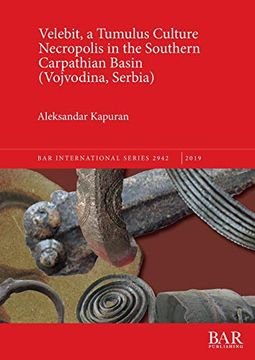 Velebit, a Tumulus Culture Necropolis in the Southern Carpathian Basin (Vojvodina, Serbia)

Aleksandar Kapuran

BAR INTERNATIONAL SERIES 2942 | 2019

BAR
PUBLISHING